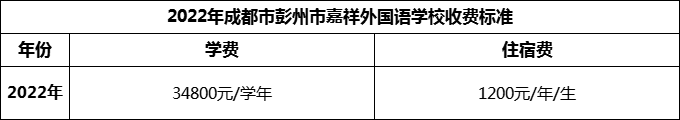 2022年成都市彭州市嘉祥外国语学校收费标准

| 年份 | 学费 | 住宿费 |
|---|---|---|
| 2022年 | 34800元/学年 | 1200元/年/生 |